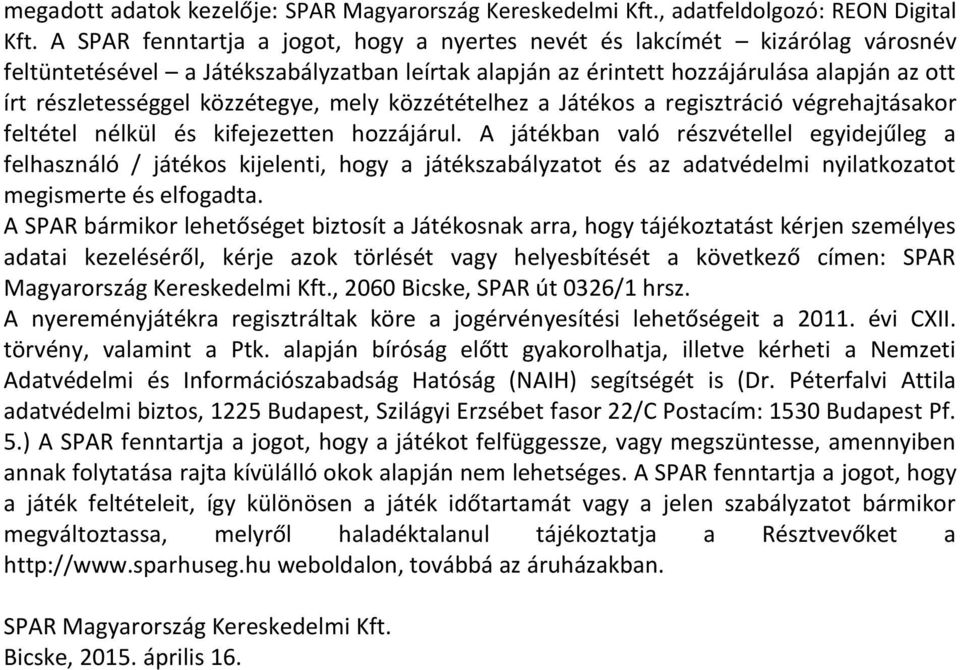 megadott adatok kezelője: SPAR Magyarország Kereskedelmi Kft., adatfeldolgozó: REON Digital Kft. A SPAR fenntartja a jogot, hogy a nyertes nevét és lakcímét – kizárólag városnév feltüntetésével – a Játékszabályzatban leírtak alapján az érintett hozzájárulása alapján az ott írt részletességgel közzétegye, mely közzétételhez a Játékos a regisztráció végrehajtásakor feltétel nélkül és kifejezetten hozzájárul. A játékban való részvétellel egyidejűleg a felhasználó / játékos kijelenti, hogy a játékszabályzatot és az adatvédelmi nyilatkozatot megismerte és elfogadta.
A SPAR bármikor lehetőséget biztosít a Játékosnak arra, hogy tájékoztatást kérjen személyes adatai kezeléséről, kérje azok törlését vagy helyesbítését a következő címen: SPAR Magyarország Kereskedelmi Kft., 2060 Bicske, SPAR út 0326/1 hrsz.
A nyereményjátékra regisztráltak köre a jogérvényesítési lehetőségeit a 2011. évi CXII. törvény, valamint a Ptk. alapján bíróság előtt gyakorolhatja, illetve kérheti a Nemzeti Adatvédelmi és Információszabadság Hatóság (NAIH) segítségét is (Dr. Péterfalvi Attila adatvédelmi biztos, 1225 Budapest, Szilágyi Erzsébet fasor 22/C Postacím: 1530 Budapest Pf. 5.) A SPAR fenntartja a jogot, hogy a játékot felfüggessze, vagy megszüntesse, amennyiben annak folytatása rajta kívülálló okok alapján nem lehetséges. A SPAR fenntartja a jogot, hogy a játék feltételeit, így különösen a játék időtartamát vagy a jelen szabályzatot bármikor megváltoztassa, melyről haladéktalanul tájékoztatja a Résztvevőket a http://www.sparhuseg.hu weboldalon, továbbá az áruházakban.

SPAR Magyarország Kereskedelmi Kft.
Bicske, 2015. április 16.